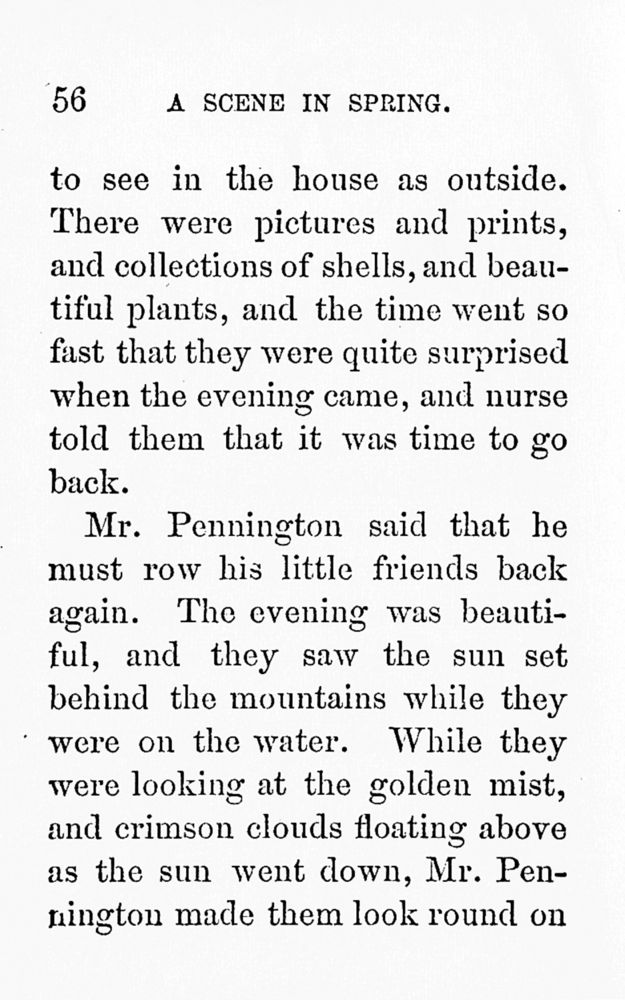 56 A SCENE IN SPRING.

to see in the house as outside. There were pictures and prints, and collections of shells, and beautiful plants, and the time went so fast that they were quite surprised when the evening came, and nurse told them that it was time to go back.

Mr. Pennington said that he must row his little friends back again. The evening was beautiful, and they saw the sun set behind the mountains while they were on the water. While they were looking at the golden mist, and crimson clouds floating above as the sun went down, Mr. Pennington made them look round on